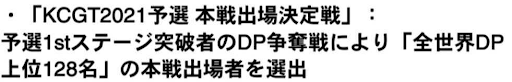 ・「KCGT2021予選 本戦出場決定戦」：
予選1stステージ突破者のDP争奪戦により「全世界DP上位128名」の本戦出場者を選出